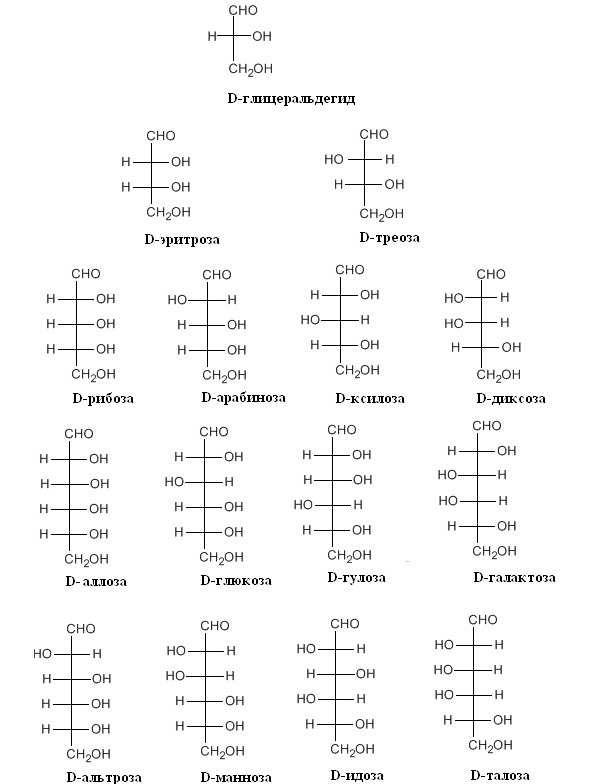 CHO
H OH
$CH_2OH$
D-глицеральдегид

CHO
H OH
H OH
$CH_2OH$
D-эритроза

CHO
HO H
H OH
$CH_2OH$
D-треоза

CHO
H OH
H OH
H OH
$CH_2OH$
D-рибоза

CHO
HO H
H OH
H OH
$CH_2OH$
D-арабиноза

CHO
H OH
HO H
H OH
$CH_2OH$
D-ксилоза

CHO
HO H
HO H
H OH
$CH_2OH$
D-диксоза

CHO
H OH
H OH
H OH
H OH
$CH_2OH$
D-аллоза

CHO
H OH
HO H
H OH
H OH
$CH_2OH$
D-глюкоза

CHO
H OH
H OH
HO H
H OH
$CH_2OH$
D-гулоза

CHO
H OH
HO H
HO H
H OH
$CH_2OH$
D-галактоза

CHO
HO H
H OH
H OH
H OH
$CH_2OH$
D-альтроза

CHO
HO H
HO H
H OH
H OH
$CH_2OH$
D-манноза

CHO
HO H
H OH
HO H
H OH
$CH_2OH$
D-идоза

CHO
HO H
HO H
HO H
H OH
$CH_2OH$
D-талоза